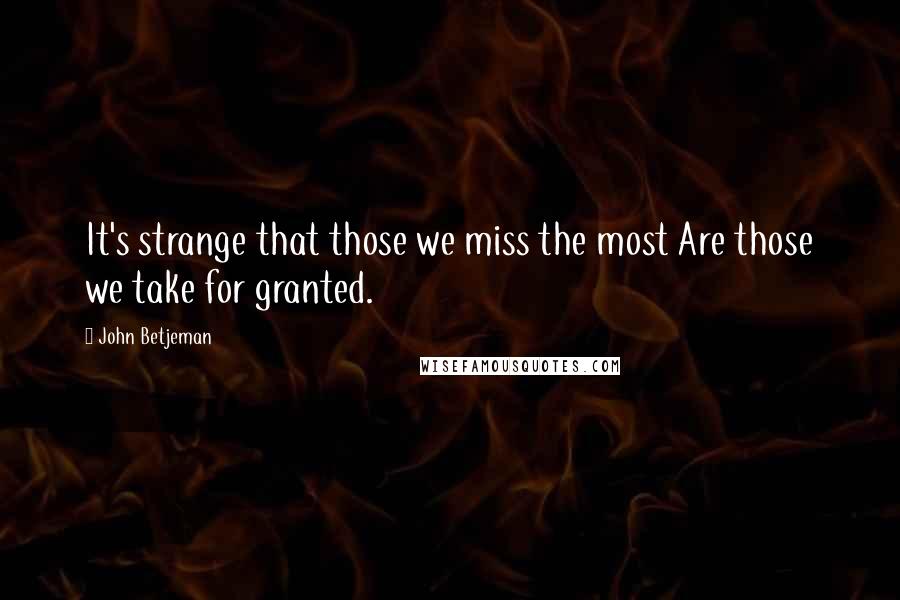 It's strange that those we miss the most Are those we take for granted.

John Betjeman

WISEFAMOUSQUOTES.COM